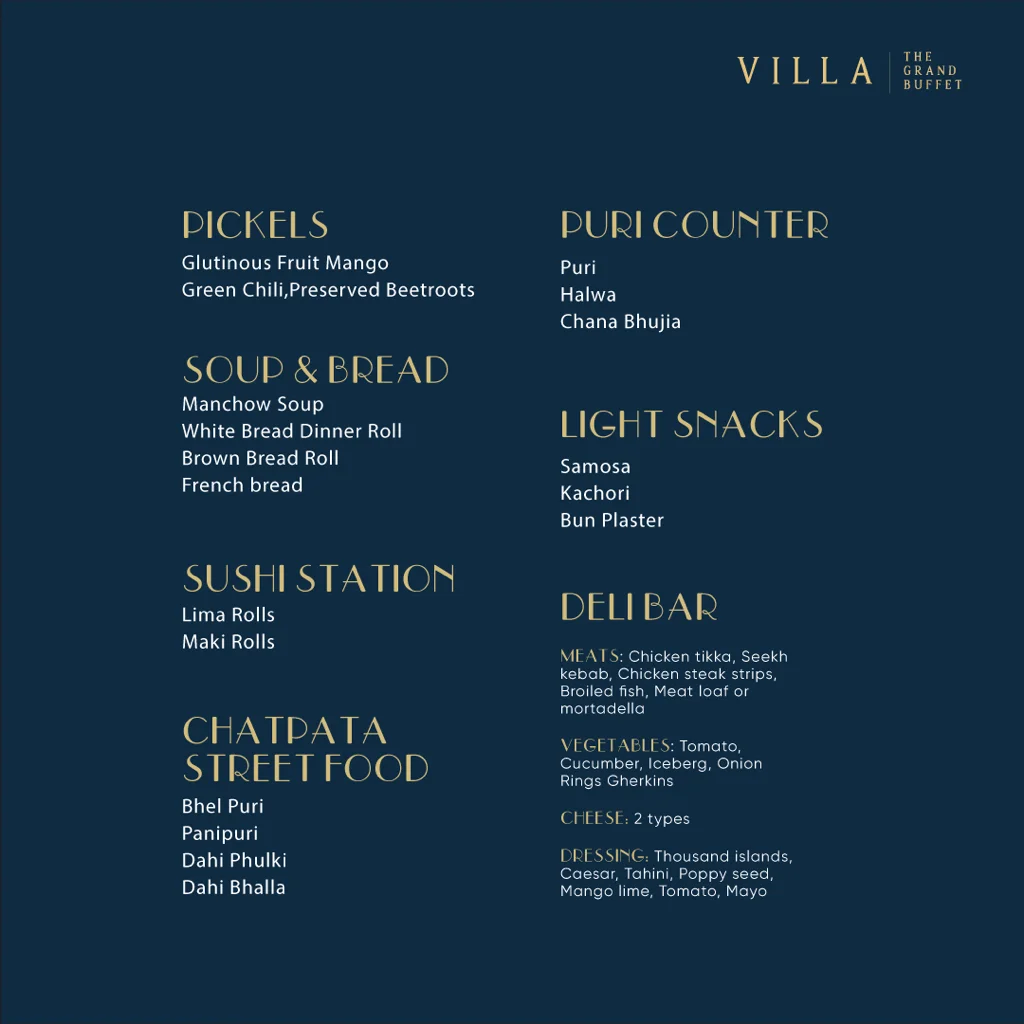 VILLA | THE GRAND BUFFET

PICKELS
Glutinous Fruit Mango
Green Chili,Preserved Beetroots

SOUP & BREAD
Manchow Soup
White Bread Dinner Roll
Brown Bread Roll
French bread

SUSHI STATION
Lima Rolls
Maki Rolls

CHATPATA STREET FOOD
Bhel Puri
Panipuri
Dahi Phulki
Dahi Bhalla

PURI COUNTER
Puri
Halwa
Chana Bhujia

LIGHT SNACKS
Samosa
Kachori
Bun Plaster

DELI BAR
MEATS: Chicken tikka, Seekh kebab, Chicken steak strips, Broiled fish, Meat loaf or mortadella

VEGETABLES: Tomato, Cucumber, Iceberg, Onion Rings Gherkins

CHEESE: 2 types

DRESSING: Thousand islands, Caesar, Tahini, Poppy seed, Mango lime, Tomato, Mayo